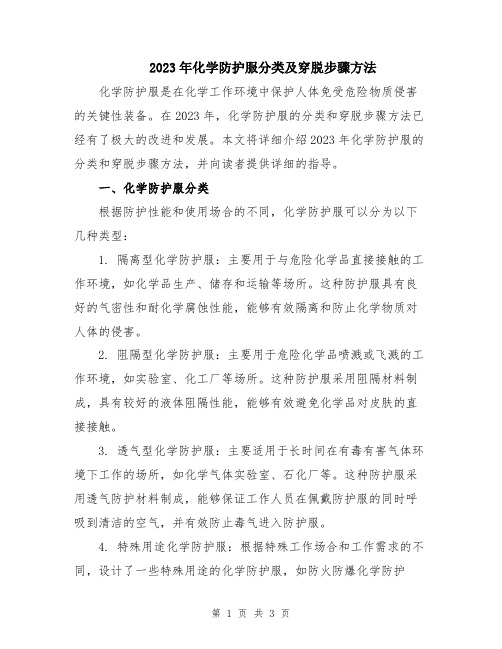 2023年化学防护服分类及穿脱步骤方法

化学防护服是在化学工作环境中保护人体免受危险物质侵害的关键性装备。在2023年，化学防护服的分类和穿脱步骤方法已经有了极大的改进和发展。本文将详细介绍2023年化学防护服的分类和穿脱步骤方法，并向读者提供详细的指导。

一、化学防护服分类

根据防护性能和使用场合的不同，化学防护服可以分为以下几种类型：

1. 隔离型化学防护服：主要用于与危险化学品直接接触的工作环境，如化学品生产、储存和运输等场所。这种防护服具有良好的气密性和耐化学腐蚀性能，能够有效隔离和防止化学物质对人体的侵害。

2. 阻隔型化学防护服：主要用于危险化学品喷溅或飞溅的工作环境，如实验室、化工厂等场所。这种防护服采用阻隔材料制成，具有较好的液体阻隔性能，能够有效避免化学品对皮肤的直接接触。

3. 透气型化学防护服：主要适用于长时间在有毒有害气体环境下工作的场所，如化学气体实验室、石化厂等。这种防护服采用透气防护材料制成，能够保证工作人员在佩戴防护服的同时呼吸到清洁的空气，并有效防止毒气进入防护服。

4. 特殊用途化学防护服：根据特殊工作场合和工作需求的不同，设计了一些特殊用途的化学防护服，如防火防爆化学防护

第 1 页 共 3 页